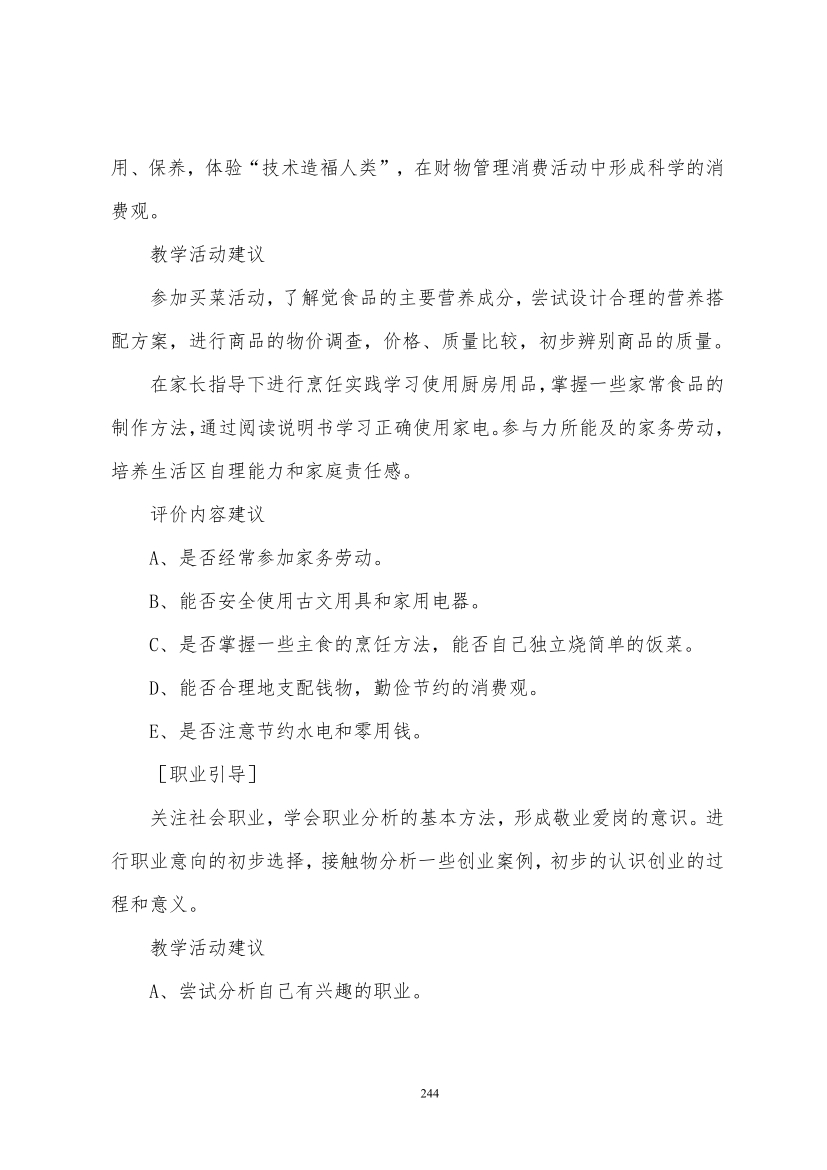 用、保养，体验“技术造福人类”，在财物管理消费活动中形成科学的消费观。

教学活动建议

参加买菜活动，了解觉食品的主要营养成分，尝试设计合理的营养搭配方案，进行商品的物价调查，价格、质量比较，初步辨别商品的质量。

在家长指导下进行烹饪实践学习使用厨房用品，掌握一些家常食品的制作方法，通过阅读说明书学习正确使用家电。参与力所能及的家务劳动，培养生活区自理能力和家庭责任感。

评价内容建议

A、是否经常参加家务劳动。

B、能否安全使用古文用具和家用电器。

C、是否掌握一些主食的烹饪方法，能否自己独立烧简单的饭菜。

D、能否合理地支配钱物，勤俭节约的消费观。

E、是否注意节约水电和零用钱。

［职业引导］

关注社会职业，学会职业分析的基本方法，形成敬业爱岗的意识。进行职业意向的初步选择，接触物分析一些创业案例，初步的认识创业的过程和意义。

教学活动建议

A、尝试分析自己有兴趣的职业。

244